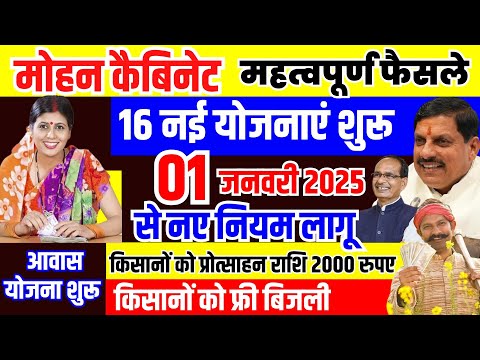 मोहन कैबिनेट महत्वपूर्ण फैसले

16 नई योजनाएं शुरू

01 जनवरी 2025

से नए नियम लागू

आवास योजना शुरू

किसानों को प्रोत्साहन राशि 2000 रुपए

किसानों को फ्री बिजली